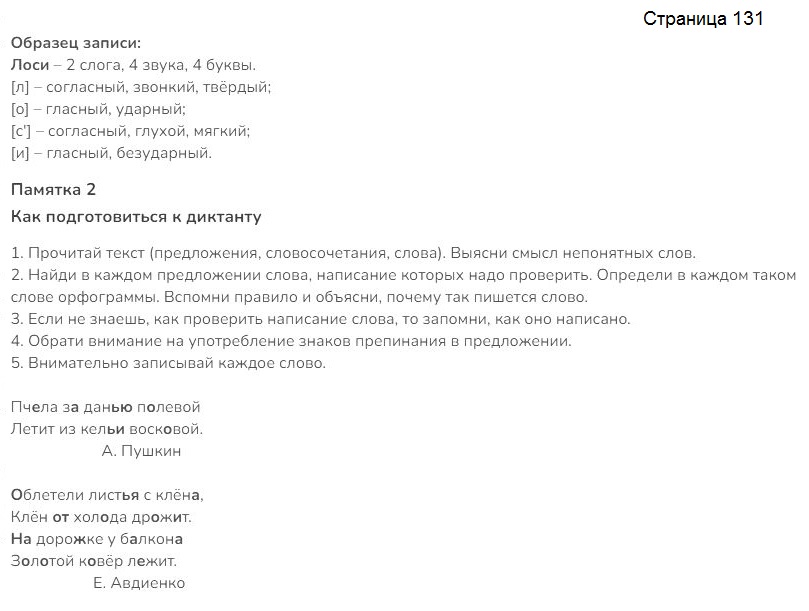 Страница 131

Образец записи:
Лоси – 2 слога, 4 звука, 4 буквы.
[л] – согласный, звонкий, твёрдый;
[о] – гласный, ударный;
[с'] – согласный, глухой, мягкий;
[и] – гласный, безударный.

Памятка 2
Как подготовиться к диктанту

1. Прочитай текст (предложения, словосочетания, слова). Выясни смысл непонятных слов.
2. Найди в каждом предложении слова, написание которых надо проверить. Определи в каждом таком слове орфограммы. Вспомни правило и объясни, почему так пишется слово.
3. Если не знаешь, как проверить написание слова, то запомни, как оно написано.
4. Обрати внимание на употребление знаков препинания в предложении.
5. Внимательно записывай каждое слово.

Пчела за данью полевой
Летит из кельи восковой.
А. Пушкин

Облетели листья с клёна,
Клён от холода дрожит.
На дорожке у балкона
Золотой ковёр лежит.
Е. Авдиенко